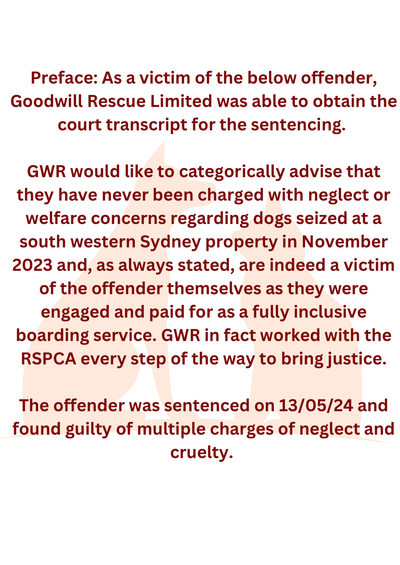 Preface: As a victim of the below offender, Goodwill Rescue Limited was able to obtain the court transcript for the sentencing.

GWR would like to categorically advise that they have never been charged with neglect or welfare concerns regarding dogs seized at a south western Sydney property in November 2023 and, as always stated, are indeed a victim of the offender themselves as they were engaged and paid for as a fully inclusive boarding service. GWR in fact worked with the RSPCA every step of the way to bring justice.

The offender was sentenced on 13/05/24 and found guilty of multiple charges of neglect and cruelty.